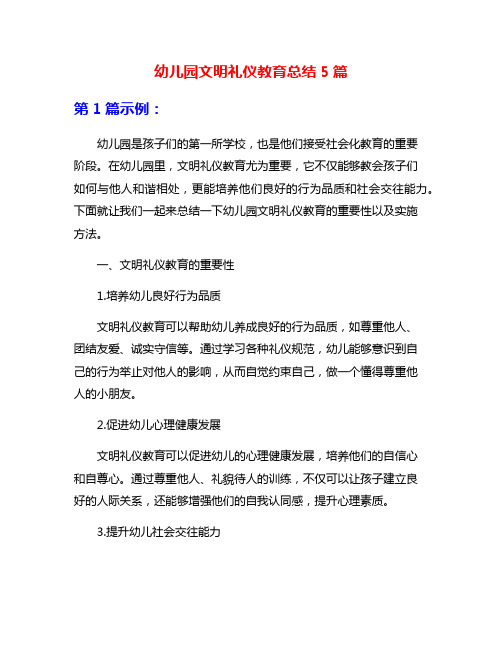 幼儿园文明礼仪教育总结 5 篇

第 1 篇示例：

幼儿园是孩子们的第一所学校，也是他们接受社会化教育的重要阶段。在幼儿园里，文明礼仪教育尤为重要，它不仅能够教会孩子们如何与他人和谐相处，更能培养他们良好的行为品质和社会交往能力。下面就让我们一起来总结一下幼儿园文明礼仪教育的重要性以及实施方法。

一、文明礼仪教育的重要性

1.培养幼儿良好行为品质

文明礼仪教育可以帮助幼儿养成良好的行为品质，如尊重他人、团结友爱、诚实守信等。通过学习各种礼仪规范，幼儿能够意识到自己的行为举止对他人的影响，从而自觉约束自己，做一个懂得尊重他人的小朋友。

2.促进幼儿心理健康发展

文明礼仪教育可以促进幼儿的心理健康发展，培养他们的自信心和自尊心。通过尊重他人、礼貌待人的训练，不仅可以让孩子建立良好的人际关系，还能够增强他们的自我认同感，提升心理素质。

3.提升幼儿社会交往能力